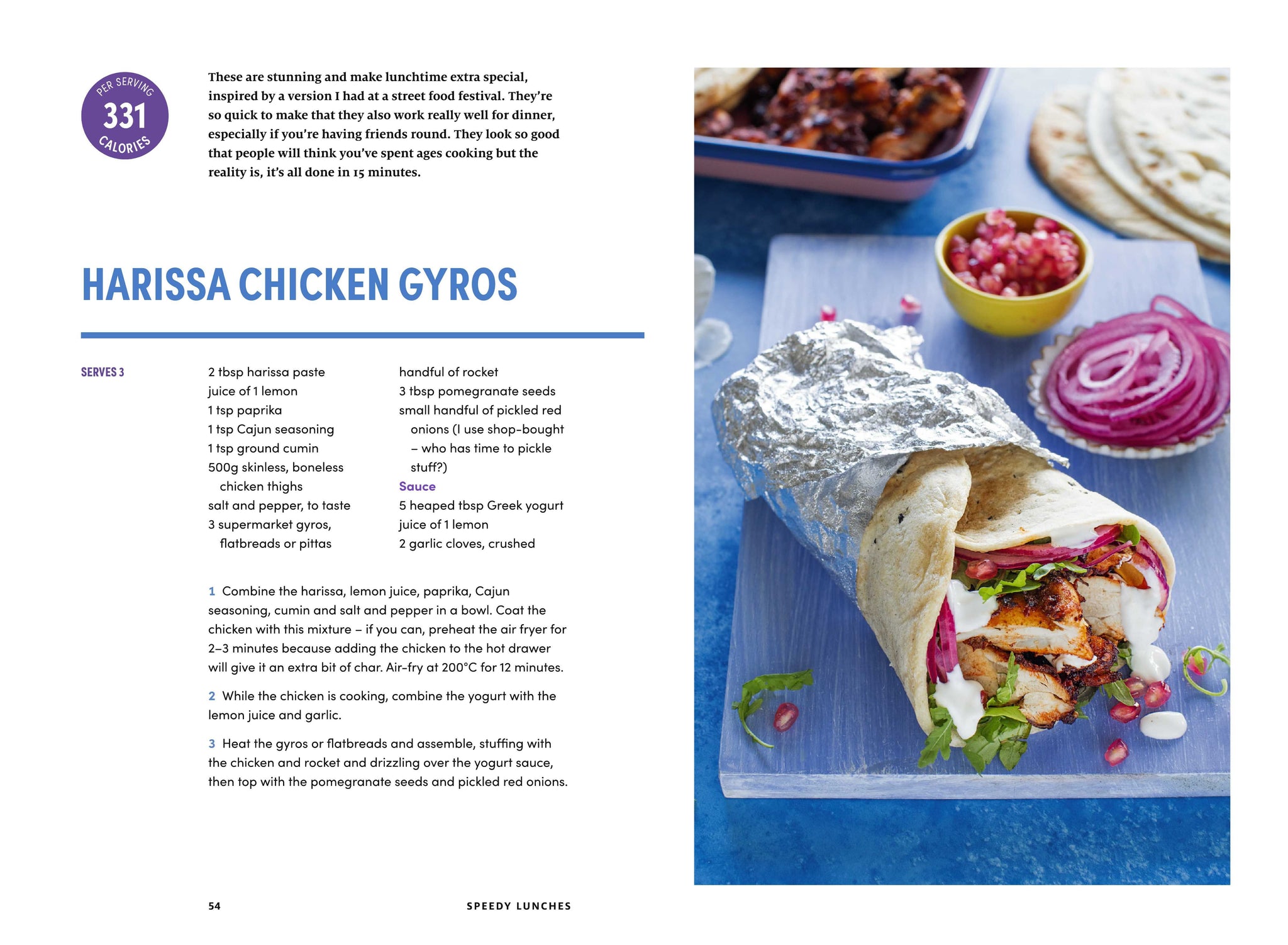 PER SERVING
331
CALORIES

These are stunning and make lunchtime extra special, inspired by a version I had at a street food festival. They're so quick to make that they also work really well for dinner, especially if you're having friends round. They look so good that people will think you've spent ages cooking but the reality is, it's all done in 15 minutes.

HARISSA CHICKEN GYROS

SERVES 3

2 tbsp harissa paste
juice of 1 lemon
1 tsp paprika
1 tsp Cajun seasoning
1 tsp ground cumin
500g skinless, boneless chicken thighs
salt and pepper, to taste
3 supermarket gyros, flatbreads or pittas

handful of rocket
3 tbsp pomegranate seeds
small handful of pickled red onions (I use shop-bought – who has time to pickle stuff?)
Sauce
5 heaped tbsp Greek yogurt
juice of 1 lemon
2 garlic cloves, crushed

1 Combine the harissa, lemon juice, paprika, Cajun seasoning, cumin and salt and pepper in a bowl. Coat the chicken with this mixture – if you can, preheat the air fryer for 2–3 minutes because adding the chicken to the hot drawer will give it an extra bit of char. Air-fry at 200°C for 12 minutes.

2 While the chicken is cooking, combine the yogurt with the lemon juice and garlic.

3 Heat the gyros or flatbreads and assemble, stuffing with the chicken and rocket and drizzling over the yogurt sauce, then top with the pomegranate seeds and pickled red onions.

54 SPEEDY LUNCHES